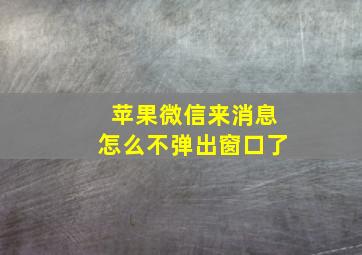 苹果微信来消息
怎么不弹出窗口了